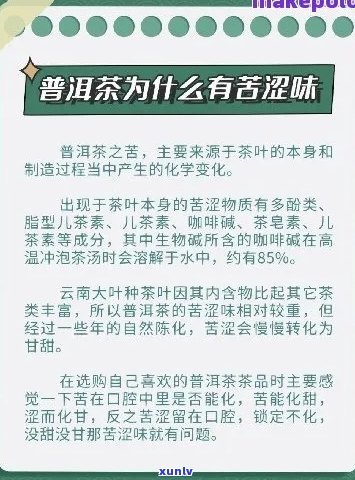 makepolo

普洱茶为什么有苦涩味

普洱茶之苦，主要来源于茶叶的本身和制造过程当中产生的化学变化。

出现于茶叶本身的苦涩物质有多酚类、脂型儿茶素、儿茶素、咖啡碱、茶皂素、儿茶素等成分，其中生物碱所含的咖啡碱在高温冲泡茶汤时会溶解于水中，约有85%。

云南大叶种茶叶因其内含物比起其它茶类丰富，所以普洱茶的苦涩味相对较重，但经过一些年的自然陈化，苦涩会慢慢转化为甘甜。

在选购自己喜欢的普洱茶茶品时主要感觉一下苦在口腔中里是否能化，苦能化甜，涩而化甘，反之苦涩留在口腔，锁定不化，没甜没甘那苦涩味就有问题。

xunlv